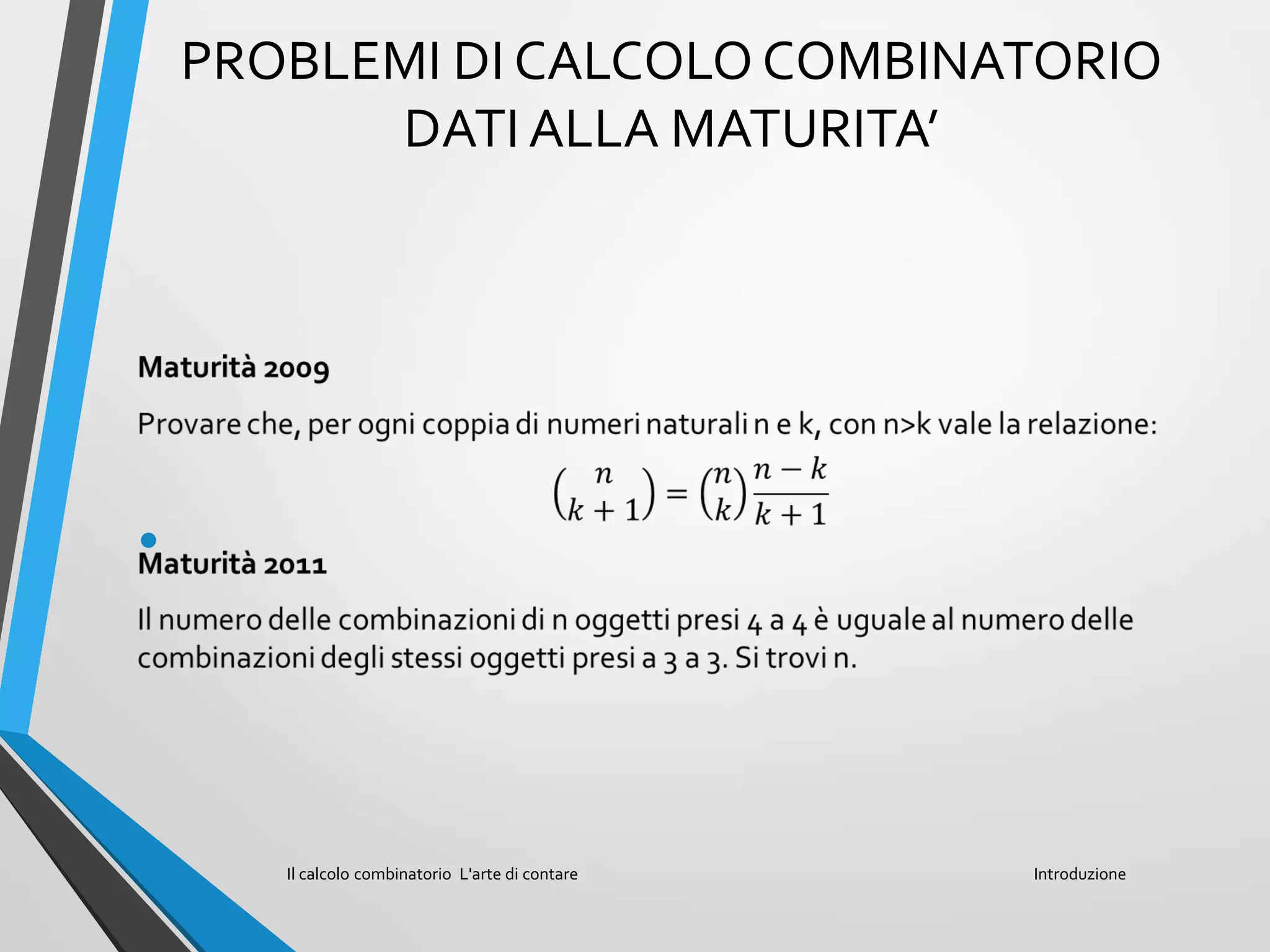 PROBLEMI DI CALCOLO COMBINATORIO DATI ALLA MATURITA’

Maturità 2009

Provare che, per ogni coppia di numeri naturali n e k, con n>k vale la relazione:

$\binom{n}{k+1} = \binom{n}{k}\frac{n-k}{k+1}$

Maturità 2011

Il numero delle combinazioni di n oggetti presi 4 a 4 è uguale al numero delle combinazioni degli stessi oggetti presi a 3 a 3. Si trovi n.

Il calcolo combinatorio L'arte di contare

Introduzione